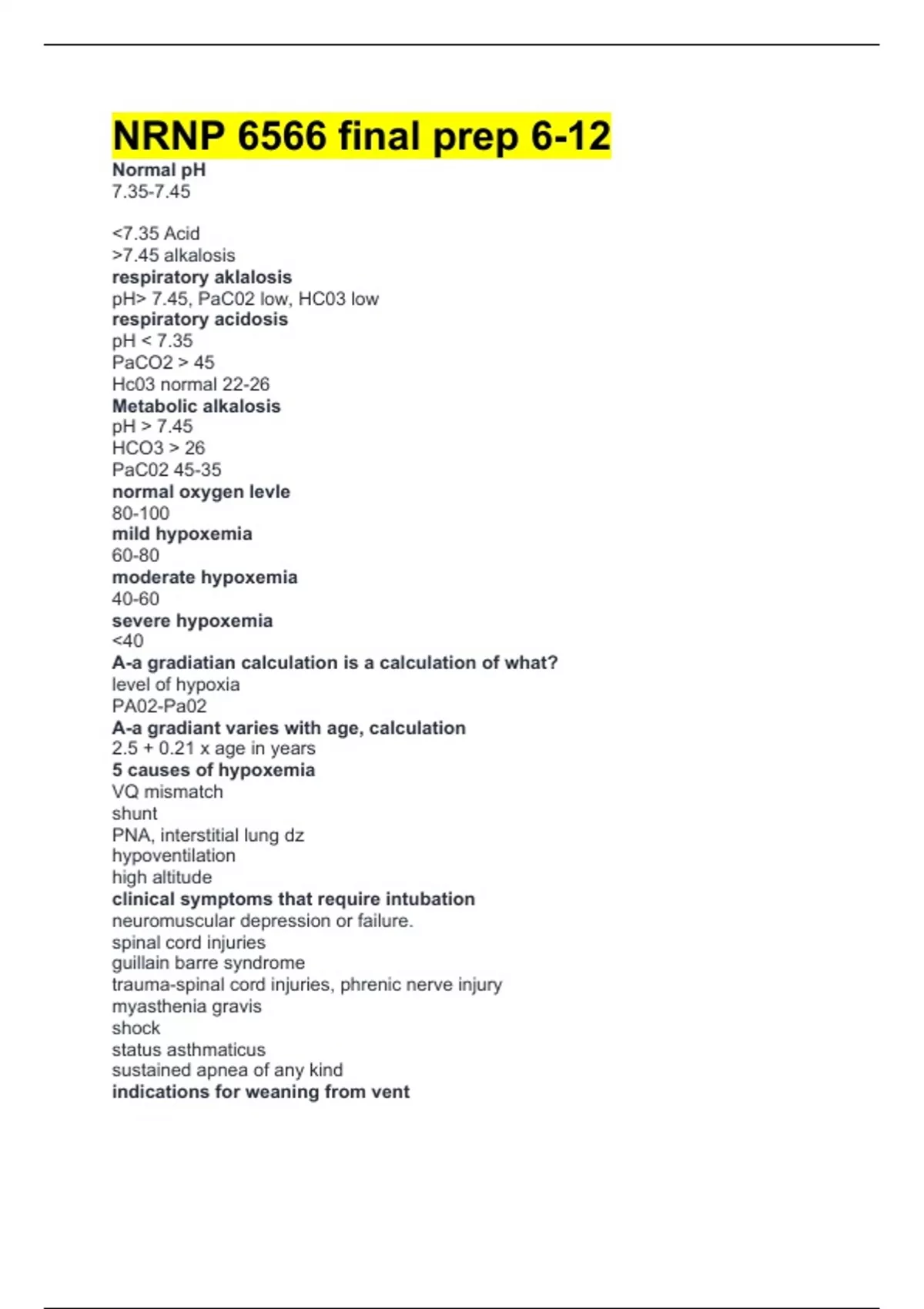 NRNP 6566 final prep 6-12

Normal pH
7.35-7.45

<7.35 Acid
>7.45 alkalosis
respiratory aklalosis
pH> 7.45, PaC02 low, HC03 low
respiratory acidosis
pH < 7.35
PaCO2 > 45
Hc03 normal 22-26
Metabolic alkalosis
pH > 7.45
HCO3 > 26
PaC02 45-35
normal oxygen levle
80-100
mild hypoxemia
60-80
moderate hypoxemia
40-60
severe hypoxemia
<40
A-a gradiatian calculation is a calculation of what?
level of hypoxia
PA02-Pa02
A-a gradiant varies with age, calculation
2.5 + 0.21 x age in years
5 causes of hypoxemia
VQ mismatch
shunt
PNA, interstitial lung dz
hypoventilation
high altitude
clinical symptoms that require intubation
neuromuscular depression or failure.
spinal cord injuries
guillain barre syndrome
trauma-spinal cord injuries, phrenic nerve injury
myasthenia gravis
shock
status asthmaticus
sustained apnea of any kind
indications for weaning from vent